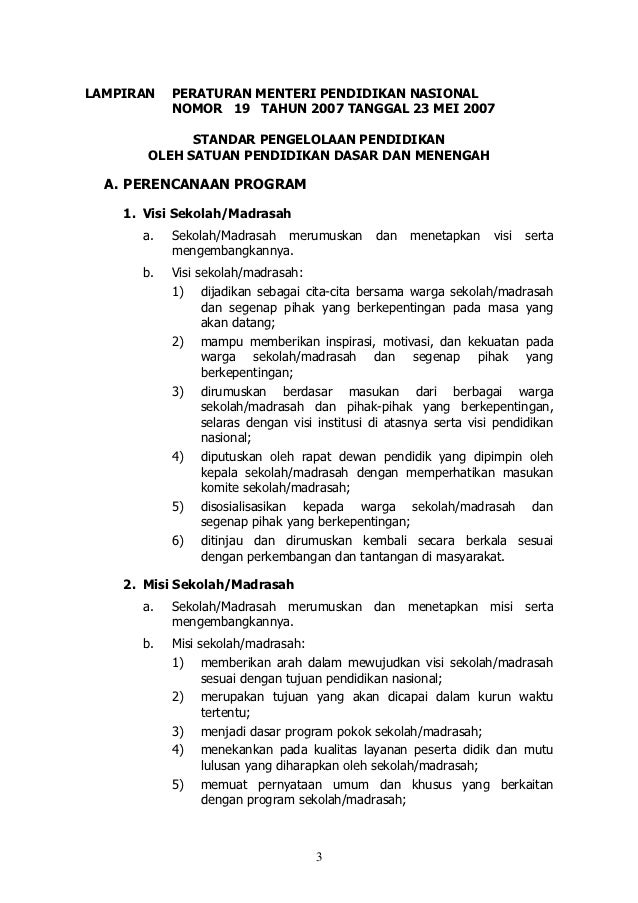 LAMPIRAN PERATURAN MENTERI PENDIDIKAN NASIONAL
NOMOR 19 TAHUN 2007 TANGGAL 23 MEI 2007

STANDAR PENGELOLAAN PENDIDIKAN
OLEH SATUAN PENDIDIKAN DASAR DAN MENENGAH

A. PERENCANAAN PROGRAM

1. Visi Sekolah/Madrasah

a. Sekolah/Madrasah merumuskan dan menetapkan visi serta mengembangkannya.

b. Visi sekolah/madrasah:

1) dijadikan sebagai cita-cita bersama warga sekolah/madrasah dan segenap pihak yang berkepentingan pada masa yang akan datang;

2) mampu memberikan inspirasi, motivasi, dan kekuatan pada warga sekolah/madrasah dan segenap pihak yang berkepentingan;

3) dirumuskan berdasar masukan dari berbagai warga sekolah/madrasah dan pihak-pihak yang berkepentingan, selaras dengan visi institusi di atasnya serta visi pendidikan nasional;

4) diputuskan oleh rapat dewan pendidik yang dipimpin oleh kepala sekolah/madrasah dengan memperhatikan masukan komite sekolah/madrasah;

5) disosialisasikan kepada warga sekolah/madrasah dan segenap pihak yang berkepentingan;

6) ditinjau dan dirumuskan kembali secara berkala sesuai dengan perkembangan dan tantangan di masyarakat.

2. Misi Sekolah/Madrasah

a. Sekolah/Madrasah merumuskan dan menetapkan misi serta mengembangkannya.

b. Misi sekolah/madrasah:

1) memberikan arah dalam mewujudkan visi sekolah/madrasah sesuai dengan tujuan pendidikan nasional;

2) merupakan tujuan yang akan dicapai dalam kurun waktu tertentu;

3) menjadi dasar program pokok sekolah/madrasah;

4) menekankan pada kualitas layanan peserta didik dan mutu lulusan yang diharapkan oleh sekolah/madrasah;

5) memuat pernyataan umum dan khusus yang berkaitan dengan program sekolah/madrasah;

3